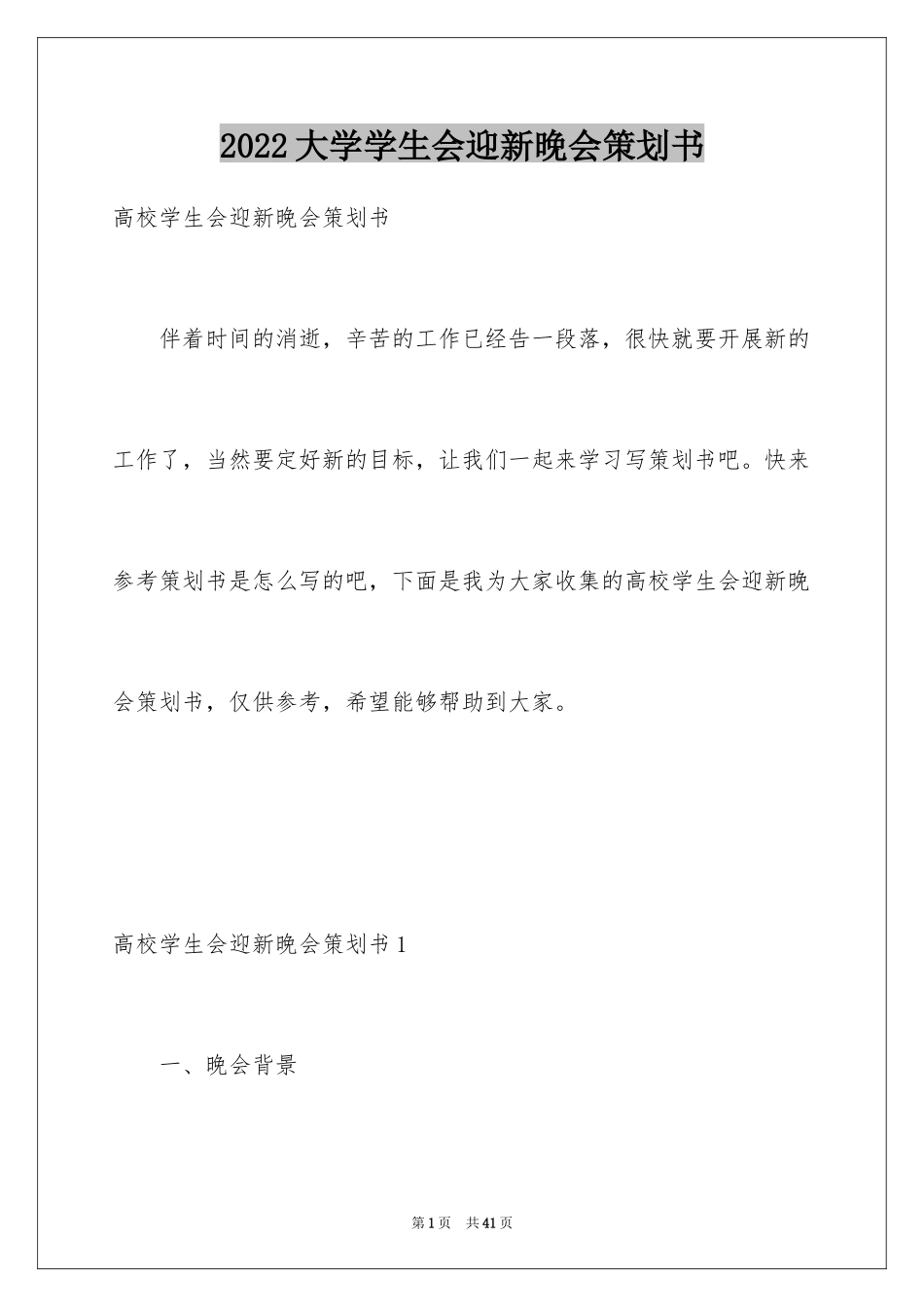 2022大学学生会迎新晚会策划书

高校学生会迎新晚会策划书

伴着时间的消逝，辛苦的工作已经告一段落，很快就要开展新的工作了，当然要定好新的目标，让我们一起来学习写策划书吧。快来参考策划书是怎么写的吧，下面是我为大家收集的高校学生会迎新晚会策划书，仅供参考，希望能够帮助到大家。

高校学生会迎新晚会策划书1

一、晚会背景

第1页　共41页